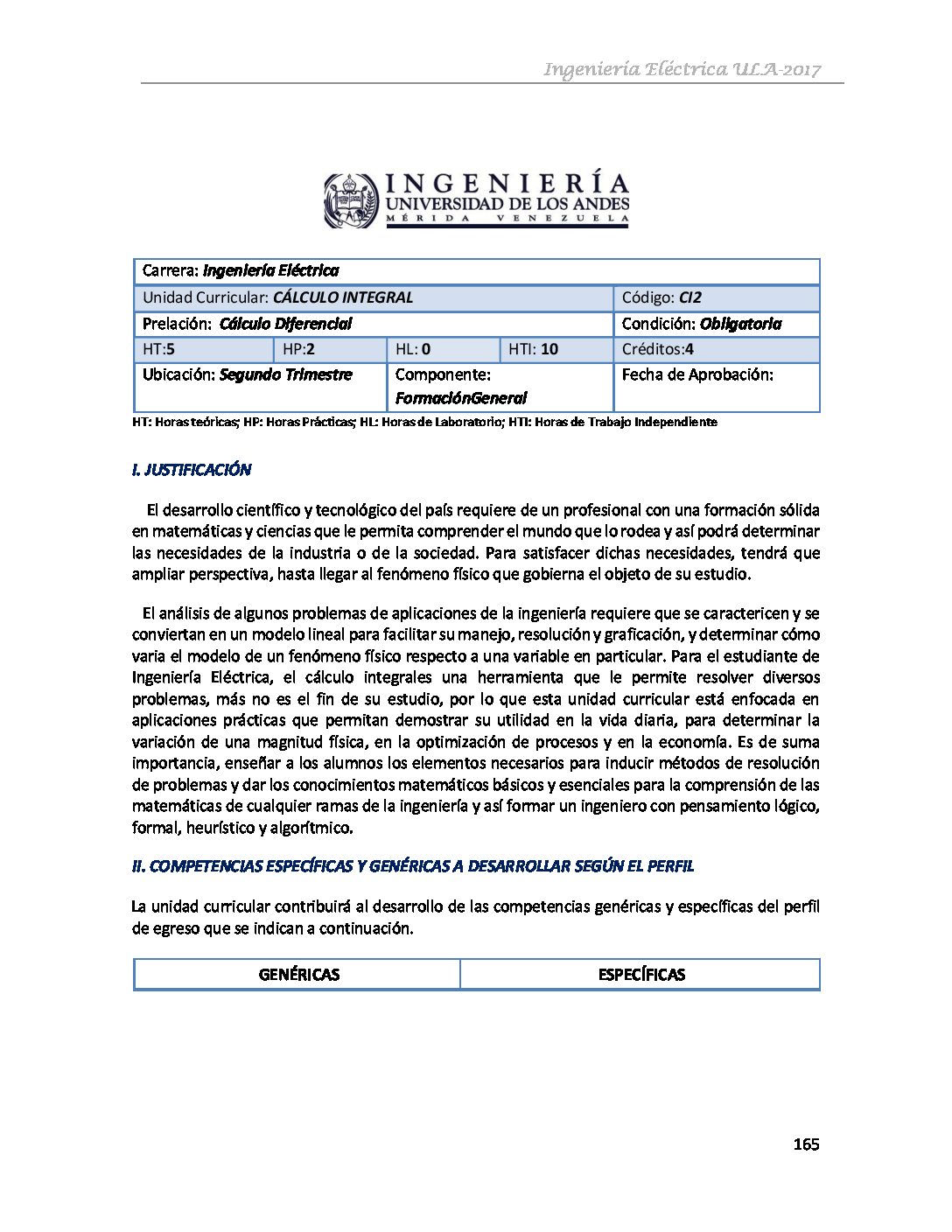 Ingeniería Eléctrica ULA-2017

INGENIERÍA
UNIVERSIDAD DE LOS ANDES
MÉRIDA VENEZUELA

| Carrera: Ingeniería Eléctrica | | | | |
|---|---|---|---|---|
| Unidad Curricular: CÁLCULO INTEGRAL | | | | Código: CI2 |
| Prelación: Cálculo Diferencial | | | | Condición: Obligatoria |
| HT:5 | HP:2 | HL: 0 | HTI: 10 | Créditos:4 |
| Ubicación: Segundo Trimestre | | Componente: FormaciónGeneral | | Fecha de Aprobación: |

HT: Horas teóricas; HP: Horas Prácticas; HL: Horas de Laboratorio; HTI: Horas de Trabajo Independiente

I. JUSTIFICACIÓN

El desarrollo científico y tecnológico del país requiere de un profesional con una formación sólida en matemáticas y ciencias que le permita comprender el mundo que lo rodea y así podrá determinar las necesidades de la industria o de la sociedad. Para satisfacer dichas necesidades, tendrá que ampliar perspectiva, hasta llegar al fenómeno físico que gobierna el objeto de su estudio.

El análisis de algunos problemas de aplicaciones de la ingeniería requiere que se caractericen y se conviertan en un modelo lineal para facilitar su manejo, resolución y graficación, y determinar cómo varia el modelo de un fenómeno físico respecto a una variable en particular. Para el estudiante de Ingeniería Eléctrica, el cálculo integrales una herramienta que le permite resolver diversos problemas, más no es el fin de su estudio, por lo que esta unidad curricular está enfocada en aplicaciones prácticas que permitan demostrar su utilidad en la vida diaria, para determinar la variación de una magnitud física, en la optimización de procesos y en la economía. Es de suma importancia, enseñar a los alumnos los elementos necesarios para inducir métodos de resolución de problemas y dar los conocimientos matemáticos básicos y esenciales para la comprensión de las matemáticas de cualquier ramas de la ingeniería y así formar un ingeniero con pensamiento lógico, formal, heurístico y algorítmico.

II. COMPETENCIAS ESPECÍFICAS Y GENÉRICAS A DESARROLLAR SEGÚN EL PERFIL

La unidad curricular contribuirá al desarrollo de las competencias genéricas y específicas del perfil de egreso que se indican a continuación.

| GENÉRICAS | ESPECÍFICAS |
|---|---|

165